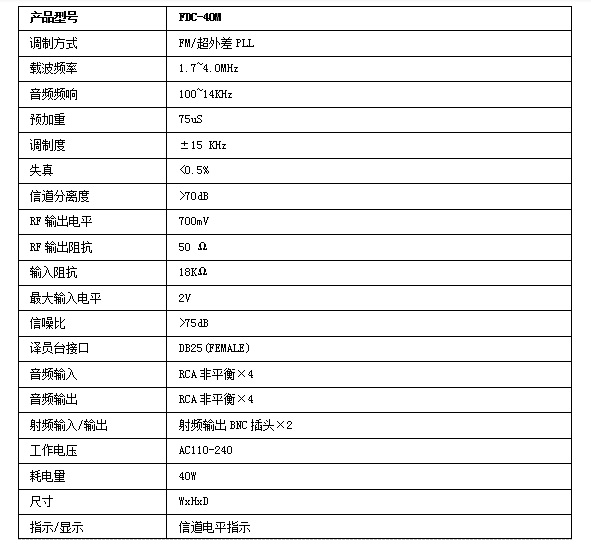 | 产品型号 | FDC-40M |
|---|---|
| 调制方式 | FM/超外差 PLL |
| 载波频率 | 1.7~4.0MHz |
| 音频频响 | 100~14KHz |
| 预加重 | 75uS |
| 调制度 | ±15 KHz |
| 失真 | <0.5% |
| 信道分离度 | >70dB |
| RF 输出电平 | 700mV |
| RF 输出阻抗 | 50 Ω |
| 输入阻抗 | 18KΩ |
| 最大输入电平 | 2V |
| 信噪比 | >75dB |
| 译员台接口 | DB25(FEMALE) |
| 音频输入 | RCA 非平衡×4 |
| 音频输出 | RCA 非平衡×4 |
| 射频输入/输出 | 射频输出 BNC 插头×2 |
| 工作电压 | AC110-240 |
| 耗电里 | 40W |
| 尺寸 | WxHxD |
| 指示/显示 | 信道电平指示 |